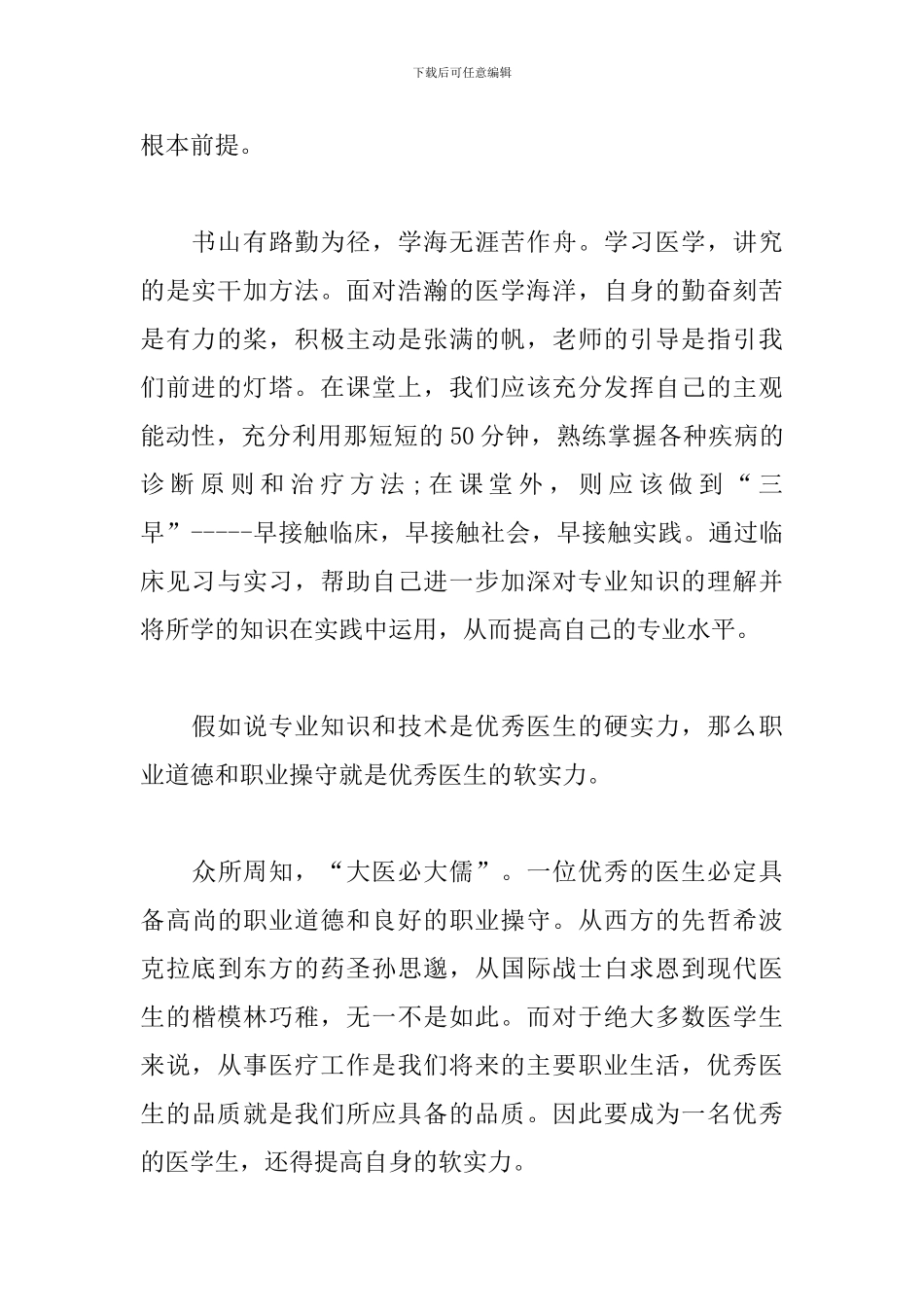 下载后可任意编辑

根本前提。

书山有路勤为径，学海无涯苦作舟。学习医学，讲究的是实干加方法。面对浩瀚的医学海洋，自身的勤奋刻苦是有力的桨，积极主动是张满的帆，老师的引导是指引我们前进的灯塔。在课堂上，我们应该充分发挥自己的主观能动性，充分利用那短短的50分钟，熟练掌握各种疾病的诊断原则和治疗方法;在课堂外，则应该做到“三早”-----早接触临床，早接触社会，早接触实践。通过临床见习与实习，帮助自己进一步加深对专业知识的理解并将所学的知识在实践中运用，从而提高自己的专业水平。

假如说专业知识和技术是优秀医生的硬实力，那么职业道德和职业操守就是优秀医生的软实力。

众所周知，“大医必大儒”。一位优秀的医生必定具备高尚的职业道德和良好的职业操守。从西方的先哲希波克拉底到东方的药圣孙思邈，从国际战士白求恩到现代医生的楷模林巧稚，无一不是如此。而对于绝大多数医学生来说，从事医疗工作是我们将来的主要职业生活，优秀医生的品质就是我们所应具备的品质。因此要成为一名优秀的医学生，还得提高自身的软实力。